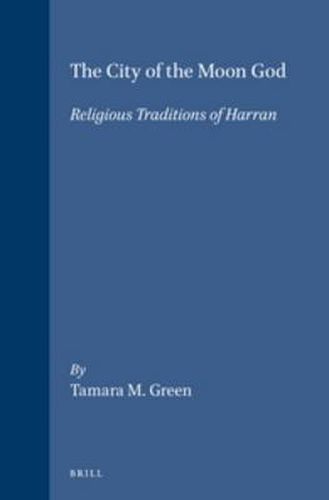 The City of the Moon God

Religious Traditions of Harran

By
Tamara M. Green

BRILL